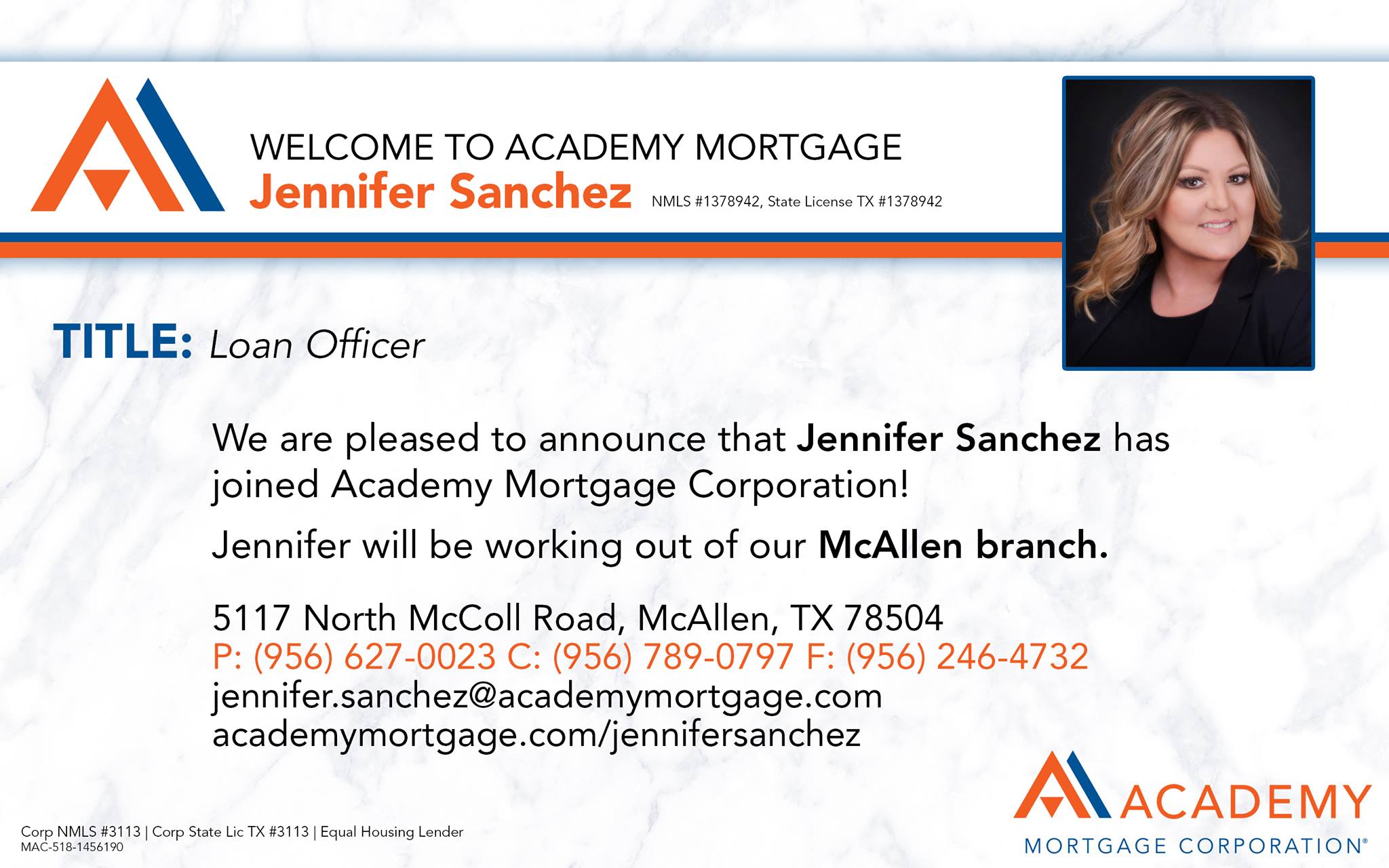 WELCOME TO ACADEMY MORTGAGE
Jennifer Sanchez NMLS #1378942, State License TX #1378942

TITLE: Loan Officer

We are pleased to announce that Jennifer Sanchez has joined Academy Mortgage Corporation!

Jennifer will be working out of our McAllen branch.

5117 North McColl Road, McAllen, TX 78504
P: (956) 627-0023 C: (956) 789-0797 F: (956) 246-4732
jennifer.sanchez@academymortgage.com
academymortgage.com/jennifersanchez

Corp NMLS #3113 | Corp State Lic TX #3113 | Equal Housing Lender
MAC-518-1456190

ACADEMY
MORTGAGE CORPORATION®